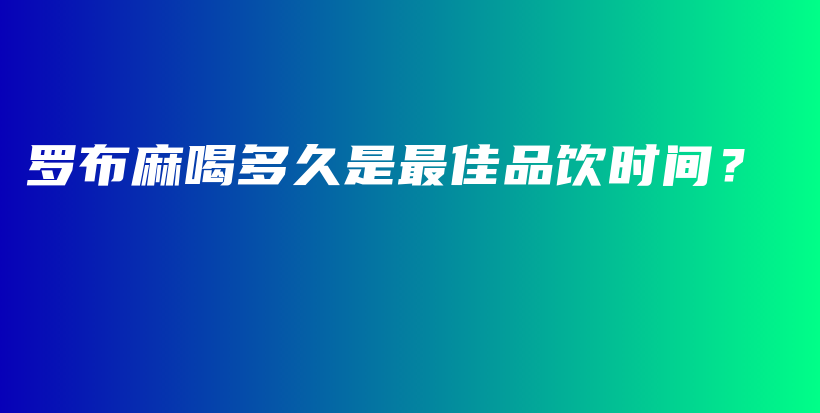 罗布麻喝多久是最佳品饮时间？